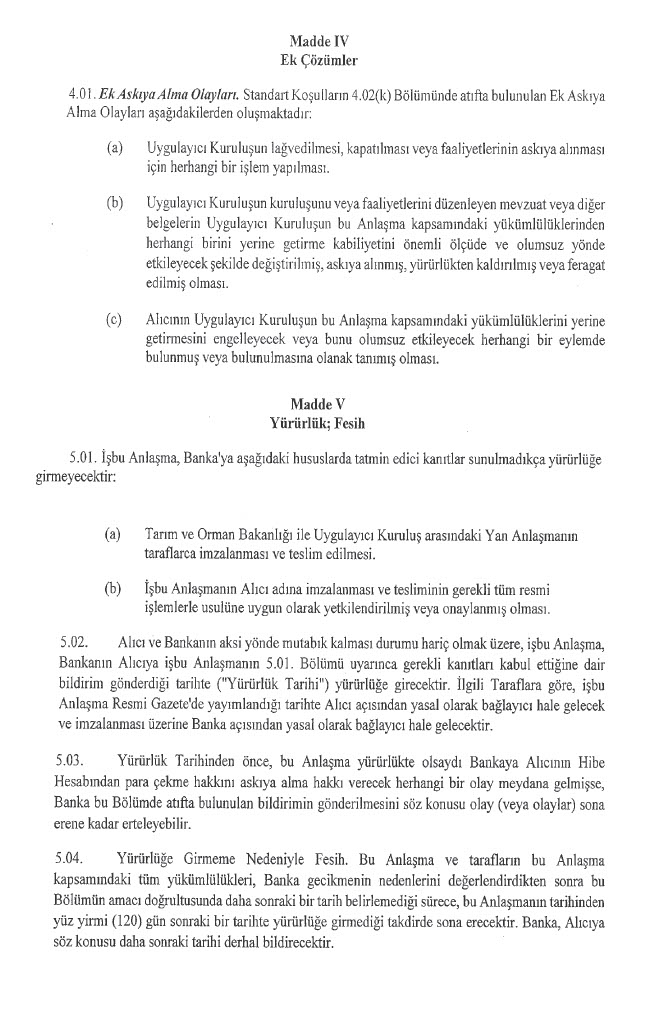 Madde IV
Ek Çözümler

4.01. Ek Askıya Alma Olayları. Standart Koşulların 4.02(k) Bölümünde atıfta bulunulan Ek Askıya Alma Olayları aşağıdakilerden oluşmaktadır:

(a) Uygulayıcı Kuruluşun lağvedilmesi, kapatılması veya faaliyetlerinin askıya alınması için herhangi bir işlem yapılması.

(b) Uygulayıcı Kuruluşun kuruluşunu veya faaliyetlerini düzenleyen mevzuat veya diğer belgelerin Uygulayıcı Kuruluşun bu Anlaşma kapsamındaki yükümlülüklerinden herhangi birini yerine getirme kabiliyetini önemli ölçüde ve olumsuz yönde etkileyecek şekilde değiştirilmiş, askıya alınmış, yürürlükten kaldırılmış veya feragat edilmiş olması.

(c) Alıcının Uygulayıcı Kuruluşun bu Anlaşma kapsamındaki yükümlülüklerini yerine getirmesini engelleyecek veya bunu olumsuz etkileyecek herhangi bir eylemde bulunmuş veya bulunulmasına olanak tanımış olması.

Madde V
Yürürlük; Fesih

5.01. İşbu Anlaşma, Banka'ya aşağıdaki hususlarda tatmin edici kanıtlar sunulmadıkça yürürlüğe girmeyecektir:

(a) Tarım ve Orman Bakanlığı ile Uygulayıcı Kuruluş arasındaki Yan Anlaşmanın taraflarca imzalanması ve teslim edilmesi.

(b) İşbu Anlaşmanın Alıcı adına imzalanması ve tesliminin gerekli tüm resmi işlemlerle usulüne uygun olarak yetkilendirilmiş veya onaylanmış olması.

5.02. Alıcı ve Bankanın aksi yönde mutabık kalması durumu hariç olmak üzere, işbu Anlaşma, Bankanın Alıcıya işbu Anlaşmanın 5.01. Bölümü uyarınca gerekli kanıtları kabul ettiğine dair bildirim gönderdiği tarihte ("Yürürlük Tarihi") yürürlüğe girecektir. İlgili Taraflara göre, işbu Anlaşma Resmi Gazete'de yayımlandığı tarihte Alıcı açısından yasal olarak bağlayıcı hale gelecek ve imzalanması üzerine Banka açısından yasal olarak bağlayıcı hale gelecektir.

5.03. Yürürlük Tarihinden önce, bu Anlaşma yürürlükte olsaydı Bankaya Alıcının Hibe Hesabından para çekme hakkını askıya alma hakkı verecek herhangi bir olay meydana gelmişse, Banka bu Bölümde atıfta bulunulan bildirimin gönderilmesini söz konusu olay (veya olaylar) sona erene kadar erteleyebilir.

5.04. Yürürlüğe Girmeme Nedeniyle Fesih. Bu Anlaşma ve tarafların bu Anlaşma kapsamındaki tüm yükümlülükleri, Banka gecikmenin nedenlerini değerlendirdikten sonra bu Bölümün amacı doğrultusunda daha sonraki bir tarih belirlemediği sürece, bu Anlaşmanın tarihinden yüz yirmi (120) gün sonraki bir tarihte yürürlüğe girmediği takdirde sona erecektir. Banka, Alıcıya söz konusu daha sonraki tarihi derhal bildirecektir.